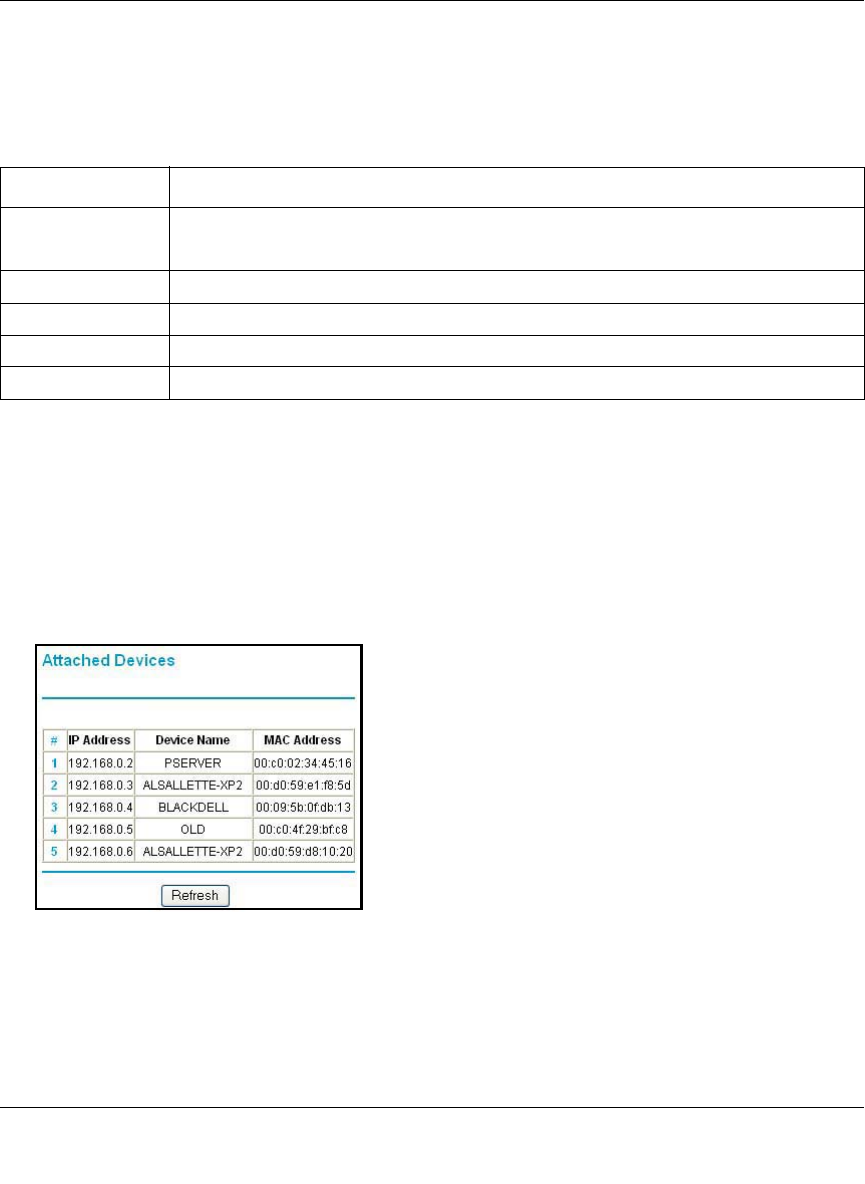 Attached Devices

| # | IP Address | Device Name | MAC Address |
|---|---|---|---|
| 1 | 192.168.0.2 | PSERVER | 00:c0:02:34:45:16 |
| 2 | 192.168.0.3 | ALSALLETTE-XP2 | 00:d0:59:e1:f8:5d |
| 3 | 192.168.0.4 | BLACKDELL | 00:09:5b:0f:db:13 |
| 4 | 192.168.0.5 | OLD | 00:c0:4f:29:bf:c8 |
| 5 | 192.168.0.6 | ALSALLETTE-XP2 | 00:d0:59:d8:10:20 |

Refresh